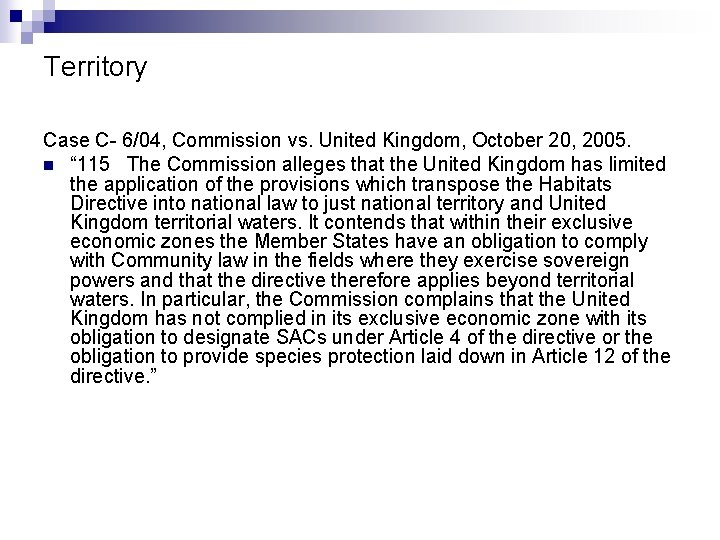 Territory

Case C- 6/04, Commission vs. United Kingdom, October 20, 2005.

“115 The Commission alleges that the United Kingdom has limited the application of the provisions which transpose the Habitats Directive into national law to just national territory and United Kingdom territorial waters. It contends that within their exclusive economic zones the Member States have an obligation to comply with Community law in the fields where they exercise sovereign powers and that the directive therefore applies beyond territorial waters. In particular, the Commission complains that the United Kingdom has not complied in its exclusive economic zone with its obligation to designate SACs under Article 4 of the directive or the obligation to provide species protection laid down in Article 12 of the directive.”